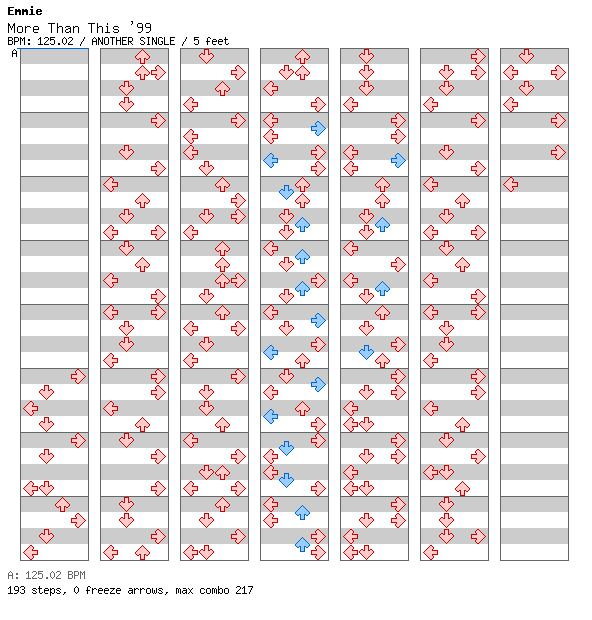 Emmie
More Than This '99
BPM: 125.02 / ANOTHER SINGLE / 5 feet
A

A: 125.02 BPM
193 steps, 0 freeze arrows, max combo 217